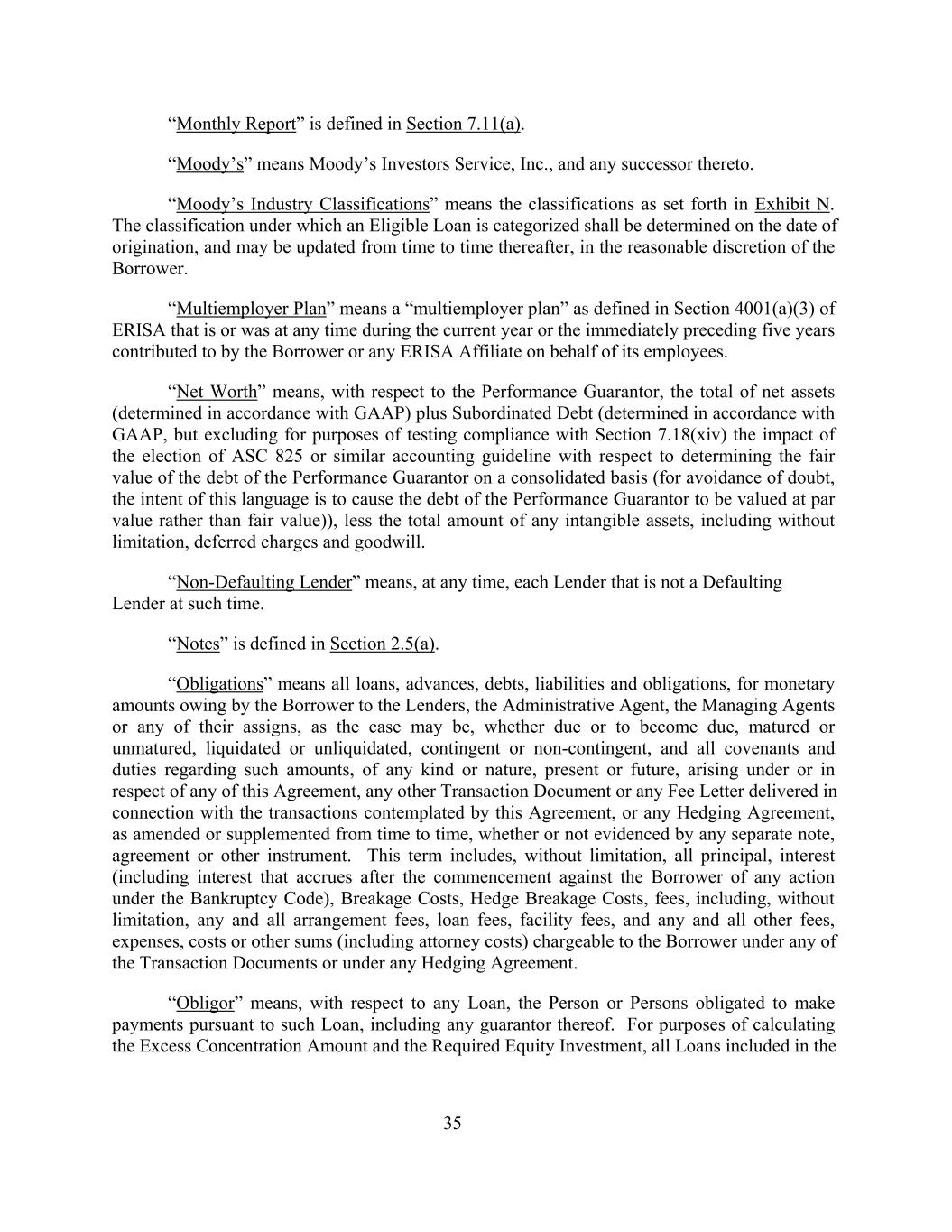 “Monthly Report” is defined in Section 7.11(a).

“Moody’s” means Moody’s Investors Service, Inc., and any successor thereto.

“Moody’s Industry Classifications” means the classifications as set forth in Exhibit N. The classification under which an Eligible Loan is categorized shall be determined on the date of origination, and may be updated from time to time thereafter, in the reasonable discretion of the Borrower.

“Multiemployer Plan” means a “multiemployer plan” as defined in Section 4001(a)(3) of ERISA that is or was at any time during the current year or the immediately preceding five years contributed to by the Borrower or any ERISA Affiliate on behalf of its employees.

“Net Worth” means, with respect to the Performance Guarantor, the total of net assets (determined in accordance with GAAP) plus Subordinated Debt (determined in accordance with GAAP, but excluding for purposes of testing compliance with Section 7.18(xiv) the impact of the election of ASC 825 or similar accounting guideline with respect to determining the fair value of the debt of the Performance Guarantor on a consolidated basis (for avoidance of doubt, the intent of this language is to cause the debt of the Performance Guarantor to be valued at par value rather than fair value)), less the total amount of any intangible assets, including without limitation, deferred charges and goodwill.

“Non-Defaulting Lender” means, at any time, each Lender that is not a Defaulting Lender at such time.

“Notes” is defined in Section 2.5(a).

“Obligations” means all loans, advances, debts, liabilities and obligations, for monetary amounts owing by the Borrower to the Lenders, the Administrative Agent, the Managing Agents or any of their assigns, as the case may be, whether due or to become due, matured or unmatured, liquidated or unliquidated, contingent or non-contingent, and all covenants and duties regarding such amounts, of any kind or nature, present or future, arising under or in respect of any of this Agreement, any other Transaction Document or any Fee Letter delivered in connection with the transactions contemplated by this Agreement, or any Hedging Agreement, as amended or supplemented from time to time, whether or not evidenced by any separate note, agreement or other instrument. This term includes, without limitation, all principal, interest (including interest that accrues after the commencement against the Borrower of any action under the Bankruptcy Code), Breakage Costs, Hedge Breakage Costs, fees, including, without limitation, any and all arrangement fees, loan fees, facility fees, and any and all other fees, expenses, costs or other sums (including attorney costs) chargeable to the Borrower under any of the Transaction Documents or under any Hedging Agreement.

“Obligor” means, with respect to any Loan, the Person or Persons obligated to make payments pursuant to such Loan, including any guarantor thereof. For purposes of calculating the Excess Concentration Amount and the Required Equity Investment, all Loans included in the

35